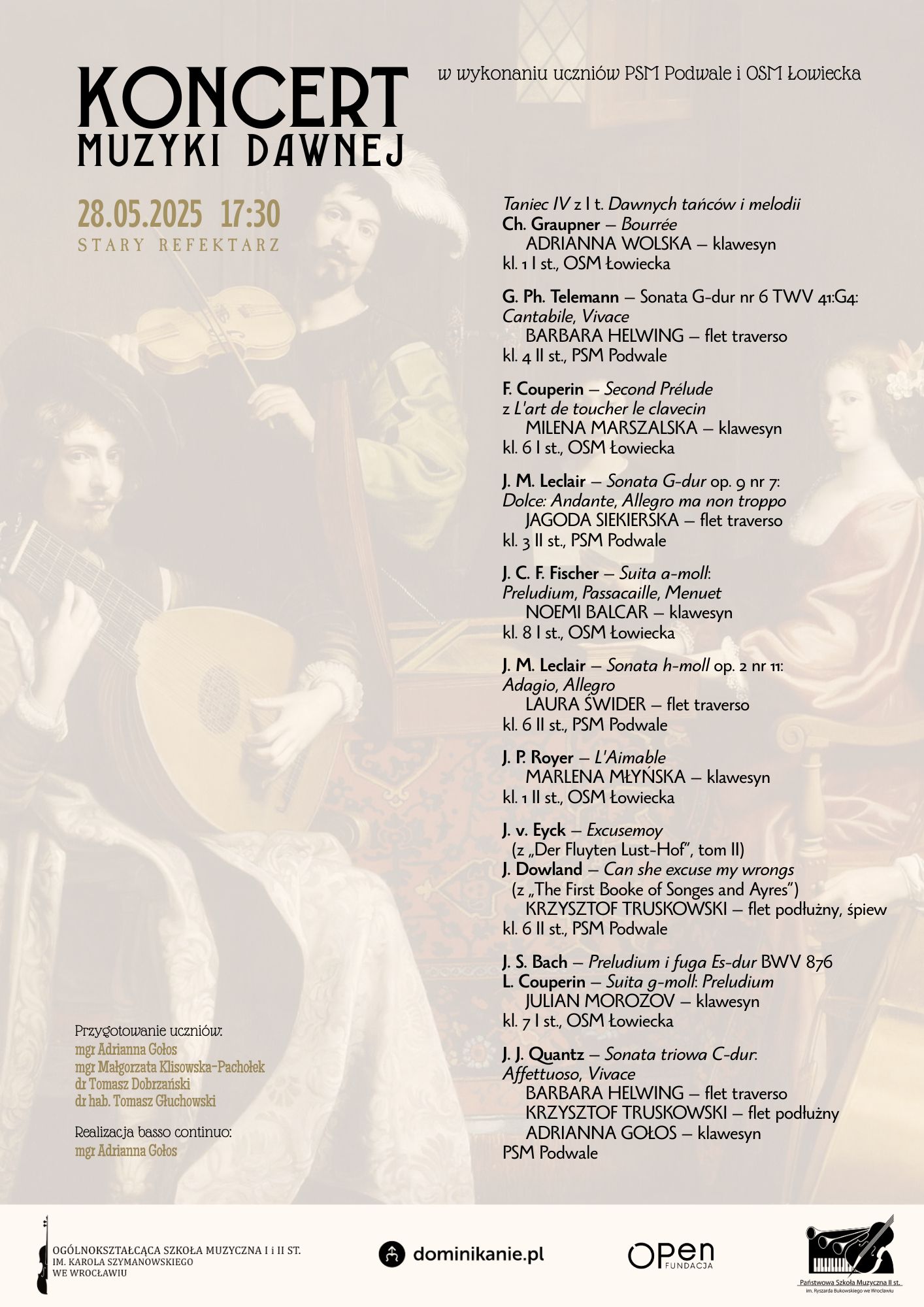 KONCERT
MUZYKI DAWNEJ

w wykonaniu uczniów PSM Podwale i OSM Łowiecka

28.05.2025 17:30
STARY REFEKTARZ

Taniec IV z I t. Dawnych tańców i melodii
Ch. Graupner – Bourrée
ADRIANNA WOLSKA – klawesyn
kl. 1 I st., OSM Łowiecka

G. Ph. Telemann – Sonata G-dur nr 6 TWV 41:G4: Cantabile, Vivace
BARBARA HELWING – flet traverso
kl. 4 II st., PSM Podwale

F. Couperin – Second Prélude z L'art de toucher le clavecin
MILENA MARSZALSKA – klawesyn
kl. 6 I st., OSM Łowiecka

J. M. Leclair – Sonata G-dur op. 9 nr 7: Dolce: Andante, Allegro ma non troppo
JAGODA SIEKIERSKA – flet traverso
kl. 3 II st., PSM Podwale

J. C. F. Fischer – Suita a-moll: Preludium, Passacaille, Menuet
NOEMI BALCAR – klawesyn
kl. 8 I st., OSM Łowiecka

J. M. Leclair – Sonata h-moll op. 2 nr 11: Adagio, Allegro
LAURA ŚWIDER – flet traverso
kl. 6 II st., PSM Podwale

J. P. Royer – L'Aimable
MARLENA MŁYŃSKA – klawesyn
kl. 1 II st., OSM Łowiecka

J. v. Eyck – Excusemoy
(z „Der Fluyten Lust-Hof", tom II)
J. Dowland – Can she excuse my wrongs
(z „The First Booke of Songes and Ayres")
KRZYSZTOF TRUSKOWSKI – flet podłużny, śpiew
kl. 6 II st., PSM Podwale

J. S. Bach – Preludium i fuga Es-dur BWV 876
L. Couperin – Suita g-moll: Preludium
JULIAN MOROZOV – klawesyn
kl. 7 I st., OSM Łowiecka

J. J. Quantz – Sonata triowa C-dur: Affettuoso, Vivace
BARBARA HELWING – flet traverso
KRZYSZTOF TRUSKOWSKI – flet podłużny
ADRIANNA GOŁOS – klawesyn
PSM Podwale

Przygotowanie uczniów:
mgr Adrianna Gołos
mgr Małgorzata Klisowska-Pachołek
dr Tomasz Dobrzański
dr hab. Tomasz Głuchowski

Realizacja basso continuo:
mgr Adrianna Gołos

OGÓLNOKSZTAŁCĄCA SZKOŁA MUZYCZNA I i II ST. IM. KAROLA SZYMANOWSKIEGO WE WROCŁAWIU

dominikanie.pl

OPEN FUNDACJA

Państwowa Szkoła Muzyczna II st. im. Ryszarda Bukowskiego we Wrocławiu